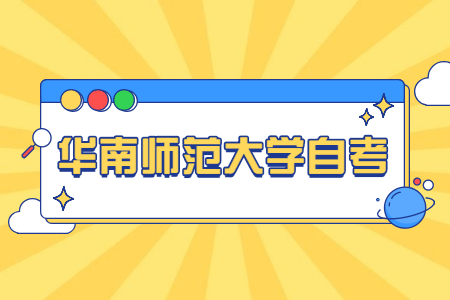 华南师范大学自考